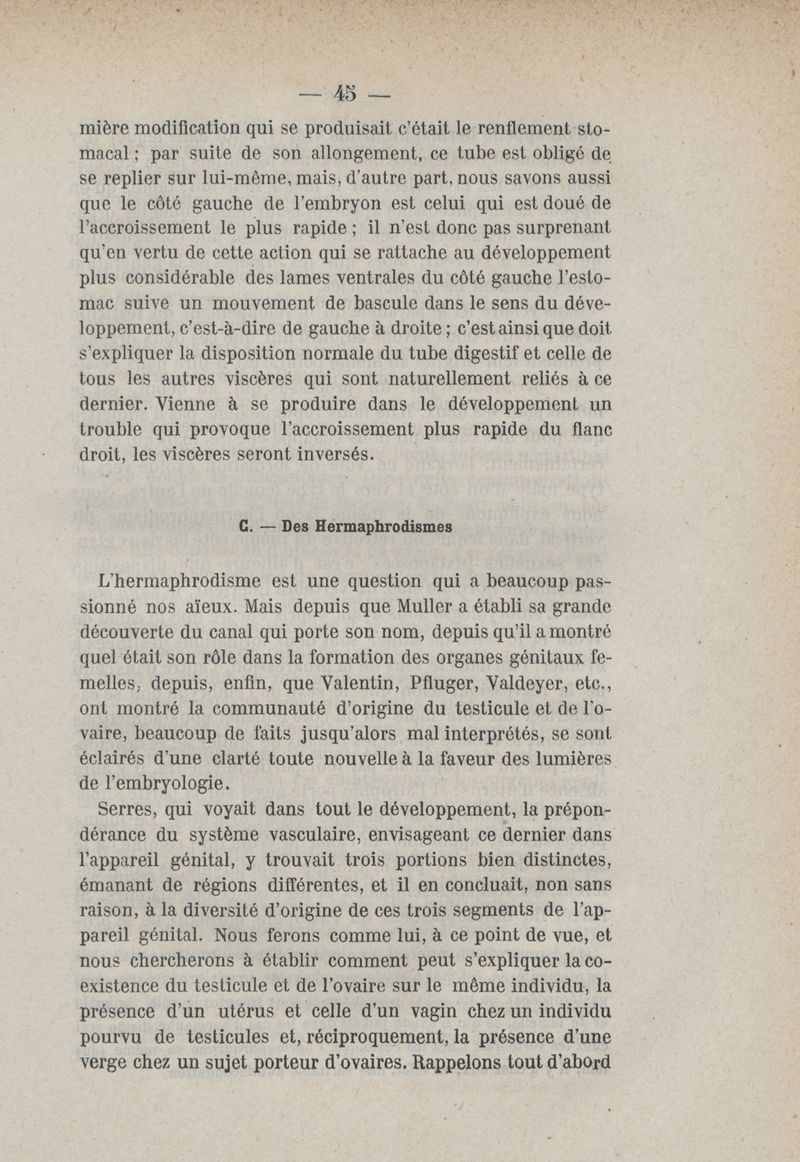 — 45 —

mière modification qui se produisait c'était le renflement stomacal ; par suite de son allongement, ce tube est obligé de se replier sur lui-même, mais, d'autre part, nous savons aussi que le côté gauche de l'embryon est celui qui est doué de l'accroissement le plus rapide ; il n'est donc pas surprenant qu'en vertu de cette action qui se rattache au développement plus considérable des lames ventrales du côté gauche l'estomac suive un mouvement de bascule dans le sens du développement, c'est-à-dire de gauche à droite ; c'est ainsi que doit s'expliquer la disposition normale du tube digestif et celle de tous les autres viscères qui sont naturellement reliés à ce dernier. Vienne à se produire dans le développement un trouble qui provoque l'accroissement plus rapide du flanc droit, les viscères seront inversés.

C. — Des Hermaphrodismes

L'hermaphrodisme est une question qui a beaucoup passionné nos aïeux. Mais depuis que Muller a établi sa grande découverte du canal qui porte son nom, depuis qu'il a montré quel était son rôle dans la formation des organes génitaux femelles, depuis, enfin, que Valentin, Pfluger, Valdeyer, etc., ont montré la communauté d'origine du testicule et de l'ovaire, beaucoup de faits jusqu'alors mal interprétés, se sont éclairés d'une clarté toute nouvelle à la faveur des lumières de l'embryologie.

Serres, qui voyait dans tout le développement, la prépondérance du système vasculaire, envisageant ce dernier dans l'appareil génital, y trouvait trois portions bien distinctes, émanant de régions différentes, et il en concluait, non sans raison, à la diversité d'origine de ces trois segments de l'appareil génital. Nous ferons comme lui, à ce point de vue, et nous chercherons à établir comment peut s'expliquer la coexistence du testicule et de l'ovaire sur le même individu, la présence d'un utérus et celle d'un vagin chez un individu pourvu de testicules et, réciproquement, la présence d'une verge chez un sujet porteur d'ovaires. Rappelons tout d'abord